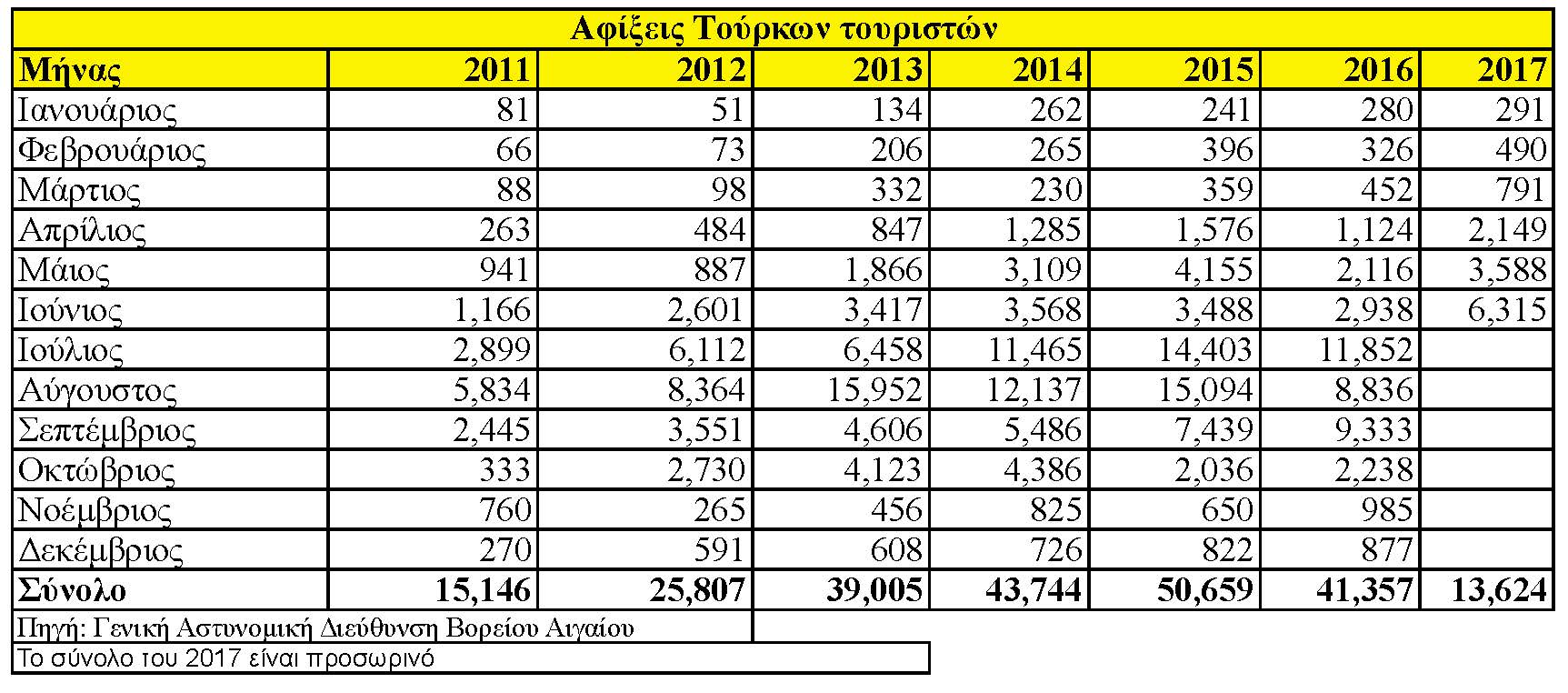 Αφίξεις Τούρκων τουριστών

| Μήνας | 2011 | 2012 | 2013 | 2014 | 2015 | 2016 | 2017 |
|---|---|---|---|---|---|---|---|
| Ιανουάριος | 81 | 51 | 134 | 262 | 241 | 280 | 291 |
| Φεβρουάριος | 66 | 73 | 206 | 265 | 396 | 326 | 490 |
| Μάρτιος | 88 | 98 | 332 | 230 | 359 | 452 | 791 |
| Απρίλιος | 263 | 484 | 847 | 1,285 | 1,576 | 1,124 | 2,149 |
| Μάιος | 941 | 887 | 1,866 | 3,109 | 4,155 | 2,116 | 3,588 |
| Ιούνιος | 1,166 | 2,601 | 3,417 | 3,568 | 3,488 | 2,938 | 6,315 |
| Ιούλιος | 2,899 | 6,112 | 6,458 | 11,465 | 14,403 | 11,852 | |
| Αύγουστος | 5,834 | 8,364 | 15,952 | 12,137 | 15,094 | 8,836 | |
| Σεπτέμβριος | 2,445 | 3,551 | 4,606 | 5,486 | 7,439 | 9,333 | |
| Οκτώβριος | 333 | 2,730 | 4,123 | 4,386 | 2,036 | 2,238 | |
| Νοέμβριος | 760 | 265 | 456 | 825 | 650 | 985 | |
| Δεκέμβριος | 270 | 591 | 608 | 726 | 822 | 877 | |
| Σύνολο | 15,146 | 25,807 | 39,005 | 43,744 | 50,659 | 41,357 | 13,624 |

Πηγή: Γενική Αστυνομική Διεύθυνση Βορείου Αιγαίου

Το σύνολο του 2017 είναι προσωρινό